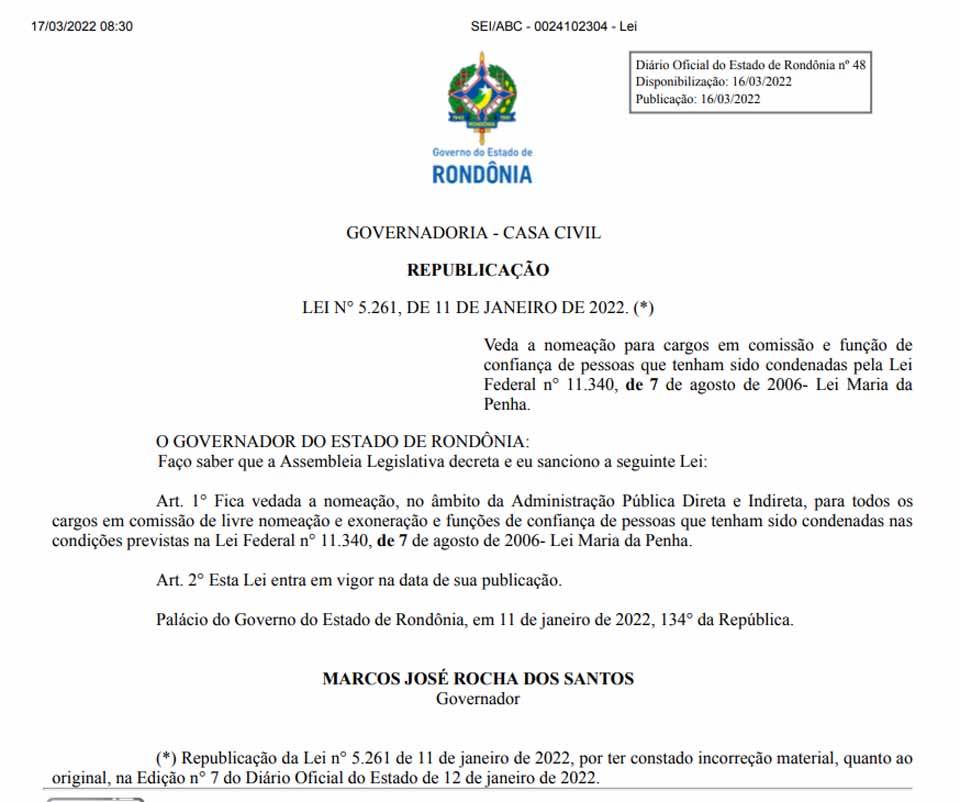 17/03/2022 08:30

SEI/ABC - 0024102304 - Lei

Diário Oficial do Estado de Rondônia nº 48
Disponibilização: 16/03/2022
Publicação: 16/03/2022

Governo do Estado de
RONDÔNIA

GOVERNADORIA - CASA CIVIL

REPUBLICAÇÃO

LEI N° 5.261, DE 11 DE JANEIRO DE 2022. (*)

Veda a nomeação para cargos em comissão e função de confiança de pessoas que tenham sido condenadas pela Lei Federal n° 11.340, de 7 de agosto de 2006- Lei Maria da Penha.

O GOVERNADOR DO ESTADO DE RONDÔNIA:
Faço saber que a Assembleia Legislativa decreta e eu sanciono a seguinte Lei:

Art. 1° Fica vedada a nomeação, no âmbito da Administração Pública Direta e Indireta, para todos os cargos em comissão de livre nomeação e exoneração e funções de confiança de pessoas que tenham sido condenadas nas condições previstas na Lei Federal n° 11.340, de 7 de agosto de 2006- Lei Maria da Penha.

Art. 2° Esta Lei entra em vigor na data de sua publicação.

Palácio do Governo do Estado de Rondônia, em 11 de janeiro de 2022, 134° da República.

MARCOS JOSÉ ROCHA DOS SANTOS
Governador

(*) Republicação da Lei n° 5.261 de 11 de janeiro de 2022, por ter constado incorreção material, quanto ao original, na Edição n° 7 do Diário Oficial do Estado de 12 de janeiro de 2022.